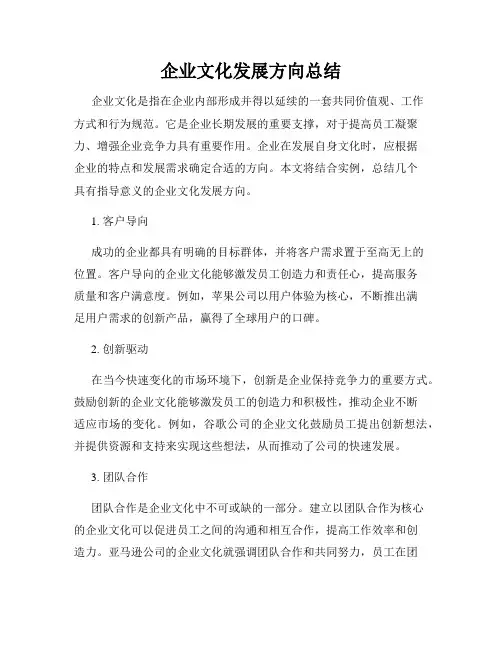 企业文化发展方向总结

企业文化是指在企业内部形成并得以延续的一套共同价值观、工作方式和行为规范。它是企业长期发展的重要支撑，对于提高员工凝聚力、增强企业竞争力具有重要作用。企业在发展自身文化时，应根据企业的特点和发展需求确定合适的方向。本文将结合实例，总结几个具有指导意义的企业文化发展方向。

1. 客户导向

成功的企业都具有明确的目标群体，并将客户需求置于至高无上的位置。客户导向的企业文化能够激发员工创造力和责任心，提高服务质量和客户满意度。例如，苹果公司以用户体验为核心，不断推出满足用户需求的创新产品，赢得了全球用户的口碑。

2. 创新驱动

在当今快速变化的市场环境下，创新是企业保持竞争力的重要方式。鼓励创新的企业文化能够激发员工的创造力和积极性，推动企业不断适应市场的变化。例如，谷歌公司的企业文化鼓励员工提出创新想法，并提供资源和支持来实现这些想法，从而推动了公司的快速发展。

3. 团队合作

团队合作是企业文化中不可或缺的一部分。建立以团队合作为核心的企业文化可以促进员工之间的沟通和相互合作，提高工作效率和创造力。亚马逊公司的企业文化就强调团队合作和共同努力，员工在团